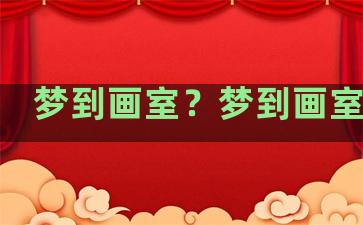 梦到画室？梦到画室